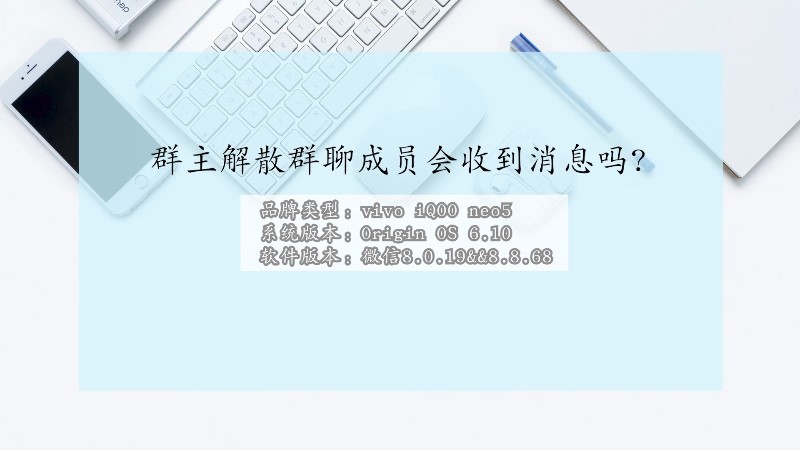 群主解散群聊成员会收到消息吗?

品牌类型：vivo iQOO neo5
系统版本：Origin OS 6.10
软件版本：微信8.0.19&&8.8.68